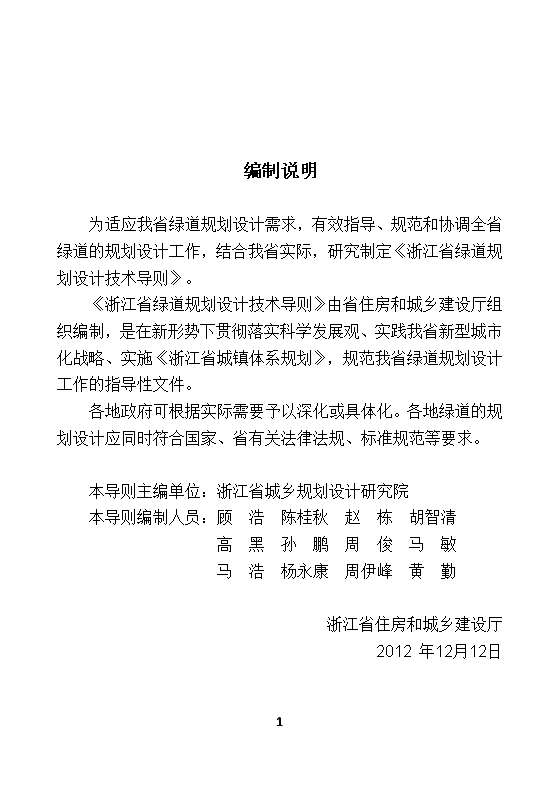 编制说明

为适应我省绿道规划设计需求，有效指导、规范和协调全省绿道的规划设计工作，结合我省实际，研究制定《浙江省绿道规划设计技术导则》。

《浙江省绿道规划设计技术导则》由省住房和城乡建设厅组织编制，是在新形势下贯彻落实科学发展观、实践我省新型城市化战略、实施《浙江省城镇体系规划》，规范我省绿道规划设计工作的指导性文件。

各地政府可根据实际需要予以深化或具体化。各地绿道的规划设计应同时符合国家、省有关法律法规、标准规范等要求。

本导则主编单位：浙江省城乡规划设计研究院
本导则编制人员：顾 浩 陈桂秋 赵 栋 胡智清
高 黑 孙 鹏 周 俊 马 敏
马 浩 杨永康 周伊峰 黄 勤

浙江省住房和城乡建设厅
2012 年12月12日

1